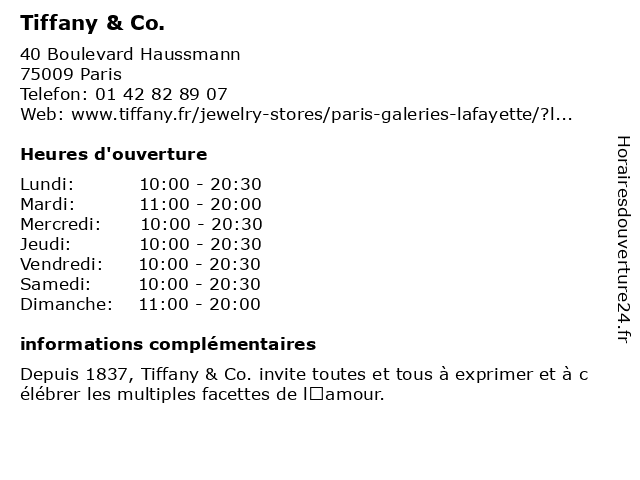 Tiffany & Co.

40 Boulevard Haussmann
75009 Paris
Telefon: 01 42 82 89 07
Web: www.tiffany.fr/jewelry-stores/paris-galeries-lafayette/?l...

Heures d'ouverture

Lundi: 10:00 - 20:30
Mardi: 11:00 - 20:00
Mercredi: 10:00 - 20:30
Jeudi: 10:00 - 20:30
Vendredi: 10:00 - 20:30
Samedi: 10:00 - 20:30
Dimanche: 11:00 - 20:00

informations complémentaires

Depuis 1837, Tiffany & Co. invite toutes et tous à exprimer et à c élébrer les multiples facettes de l□amour.

Horairesdouverture24.fr